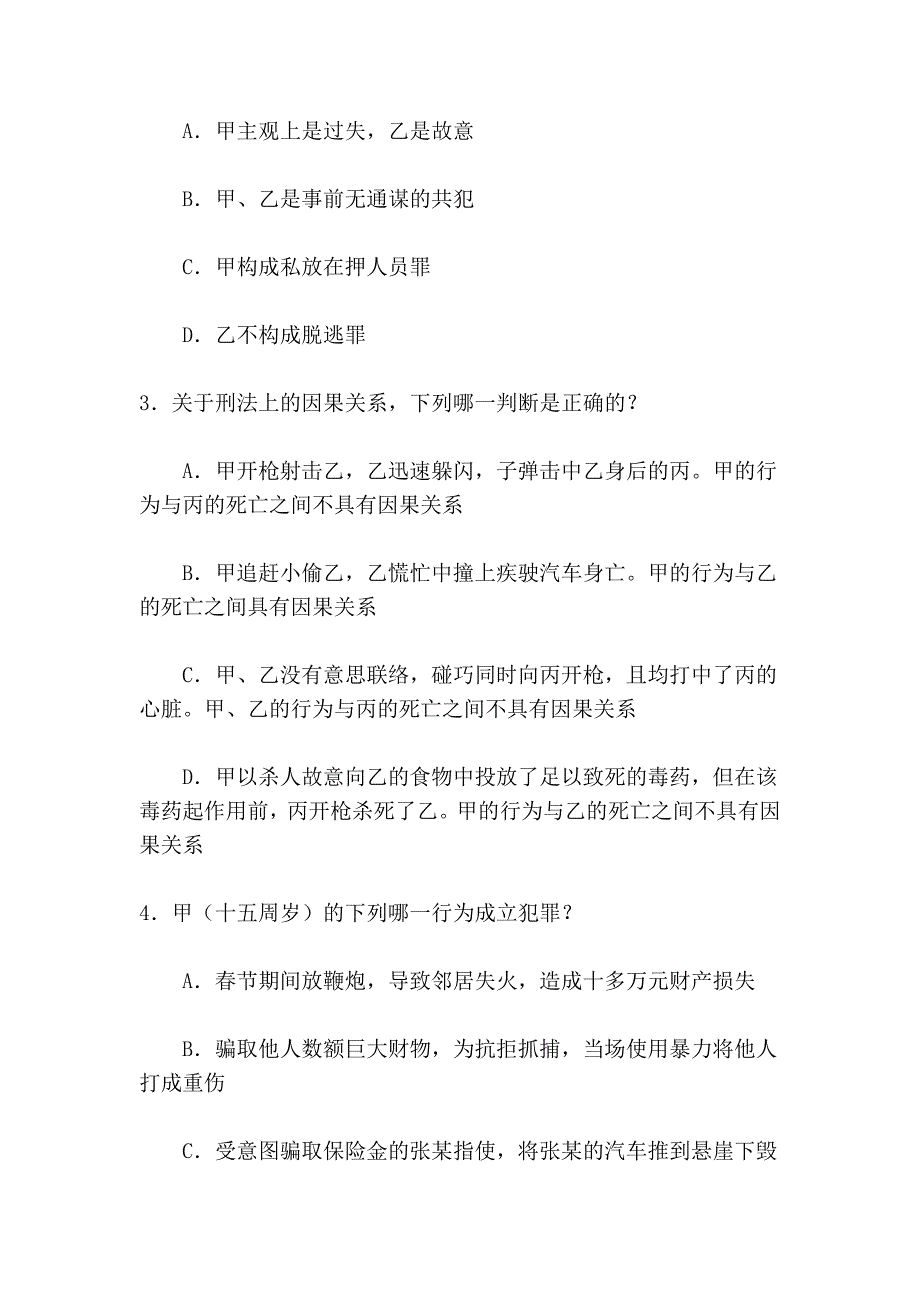 A．甲主观上是过失，乙是故意

B．甲、乙是事前无通谋的共犯

C．甲构成私放在押人员罪

D．乙不构成脱逃罪

3．关于刑法上的因果关系，下列哪一判断是正确的？

A．甲开枪射击乙，乙迅速躲闪，子弹击中乙身后的丙。甲的行为与丙的死亡之间不具有因果关系

B．甲追赶小偷乙，乙慌忙中撞上疾驶汽车身亡。甲的行为与乙的死亡之间具有因果关系

C．甲、乙没有意思联络，碰巧同时向丙开枪，且均打中了丙的心脏。甲、乙的行为与丙的死亡之间不具有因果关系

D．甲以杀人故意向乙的食物中投放了足以致死的毒药，但在该毒药起作用前，丙开枪杀死了乙。甲的行为与乙的死亡之间不具有因果关系

4．甲（十五周岁）的下列哪一行为成立犯罪？

A．春节期间放鞭炮，导致邻居失火，造成十多万元财产损失

B．骗取他人数额巨大财物，为抗拒抓捕，当场使用暴力将他人打成重伤

C．受意图骗取保险金的张某指使，将张某的汽车推到悬崖下毁